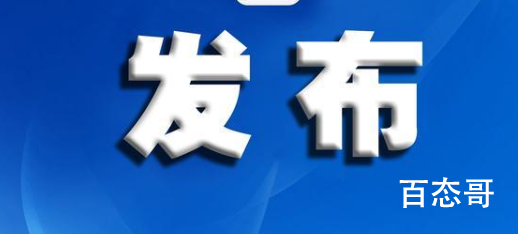 发布

百态哥